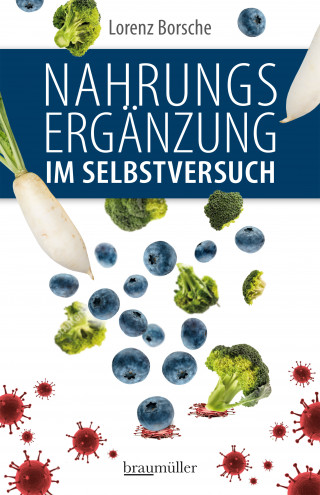 Lorenz Borsche

NAHRUNGS
ERGÄNZUNG
IM SELBSTVERSUCH

braumüller